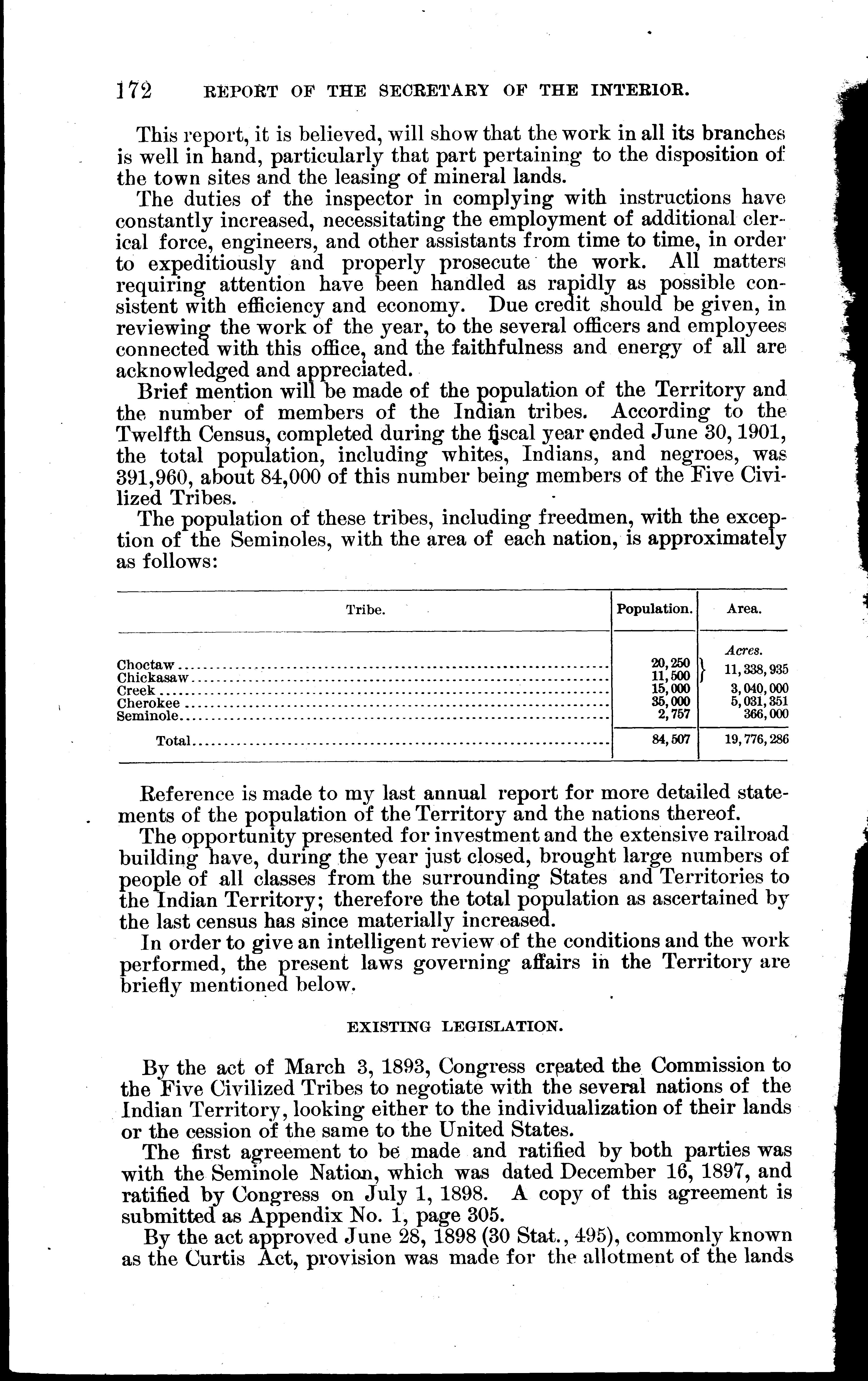 172 REPORT OF THE SECRETARY OF THE INTERIOR.

This report, it is believed, will show that the work in all its branches is well in hand, particularly that part pertaining to the disposition of the town sites and the leasing of mineral lands.

The duties of the inspector in complying with instructions have constantly increased, necessitating the employment of additional clerical force, engineers, and other assistants from time to time, in order to expeditiously and properly prosecute the work. All matters requiring attention have been handled as rapidly as possible consistent with efficiency and economy. Due credit should be given, in reviewing the work of the year, to the several officers and employees connected with this office, and the faithfulness and energy of all are acknowledged and appreciated.

Brief mention will be made of the population of the Territory and the number of members of the Indian tribes. According to the Twelfth Census, completed during the fiscal year ended June 30, 1901, the total population, including whites, Indians, and negroes, was 391,960, about 84,000 of this number being members of the Five Civilized Tribes.

The population of these tribes, including freedmen, with the exception of the Seminoles, with the area of each nation, is approximately as follows:

| Tribe. | Population. | Area. |
|---|---|---|
| | | Acres. |
| Choctaw | 20,250 | 11,338,935 |
| Chickasaw | 11,500 | |
| Creek | 15,000 | 3,040,000 |
| Cherokee | 35,000 | 5,031,351 |
| Seminole | 2,757 | 366,000 |
| Total | 84,507 | 19,776,286 |

Reference is made to my last annual report for more detailed statements of the population of the Territory and the nations thereof.

The opportunity presented for investment and the extensive railroad building have, during the year just closed, brought large numbers of people of all classes from the surrounding States and Territories to the Indian Territory; therefore the total population as ascertained by the last census has since materially increased.

In order to give an intelligent review of the conditions and the work performed, the present laws governing affairs in the Territory are briefly mentioned below.

EXISTING LEGISLATION.

By the act of March 3, 1893, Congress created the Commission to the Five Civilized Tribes to negotiate with the several nations of the Indian Territory, looking either to the individualization of their lands or the cession of the same to the United States.

The first agreement to be made and ratified by both parties was with the Seminole Nation, which was dated December 16, 1897, and ratified by Congress on July 1, 1898. A copy of this agreement is submitted as Appendix No. 1, page 305.

By the act approved June 28, 1898 (30 Stat., 495), commonly known as the Curtis Act, provision was made for the allotment of the lands